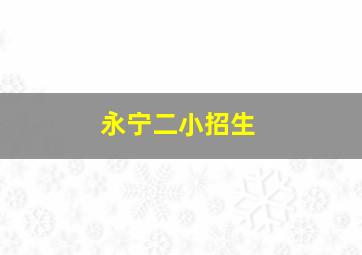 永宁二小招生